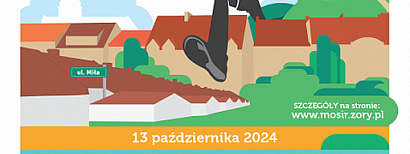 ul. Miła

SZCZEGÓŁY na stronie:
www.mosir.zory.pl

13 października 2024